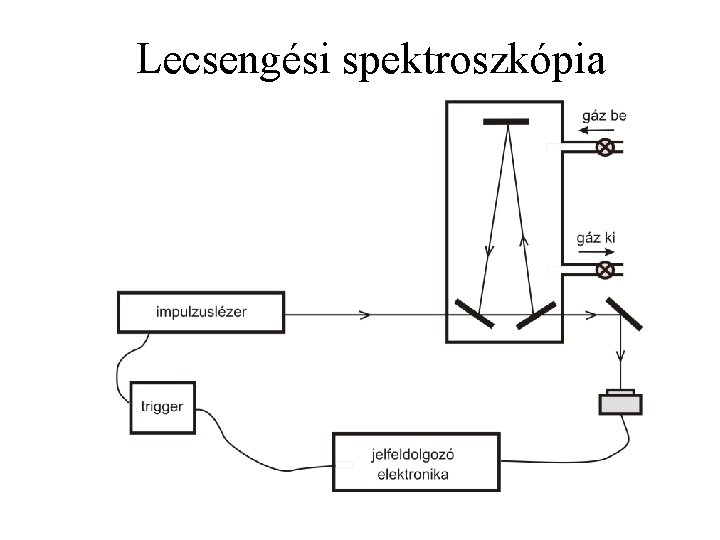 Lecsengési spektroszkópia

gáz be

gáz ki

impulzuslézer

trigger

jelfeldolgozó elektronika